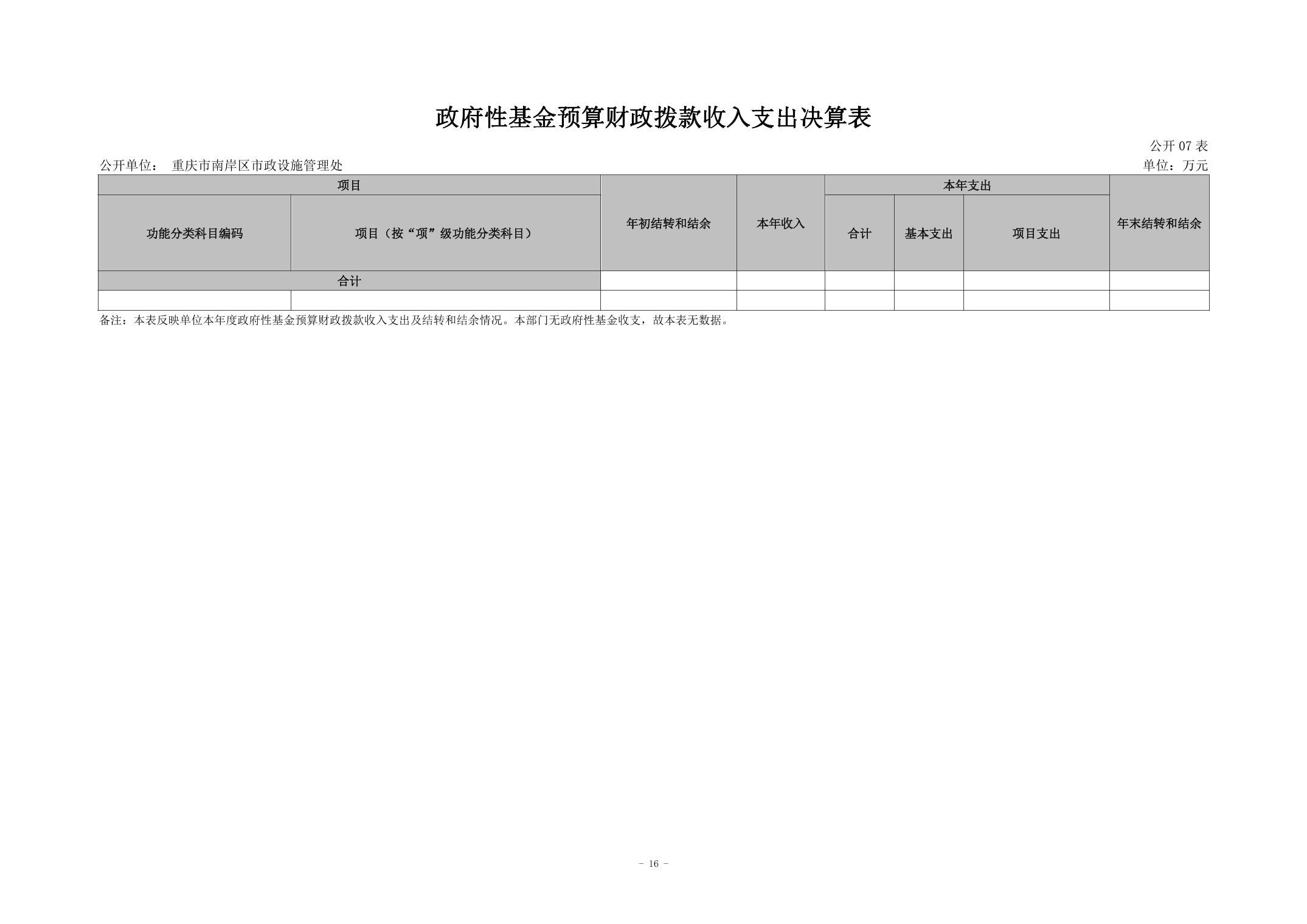 政府性基金预算财政拨款收入支出决算表

公开07表

公开单位： 重庆市南岸区市政设施管理处

单位：万元

| 项目 | | 年初结转和结余 | 本年收入 | 本年支出 | | | 年末结转和结余 |
|---|---|---|---|---|---|---|---|
| 功能分类科目编码 | 项目（按“项”级功能分类科目） | | | 合计 | 基本支出 | 项目支出 | |
| 合计 | | | | | | | |
| | | | | | | | |

备注：本表反映单位本年度政府性基金预算财政拨款收入支出及结转和结余情况。本部门无政府性基金收支，故本表无数据。

- 16 -